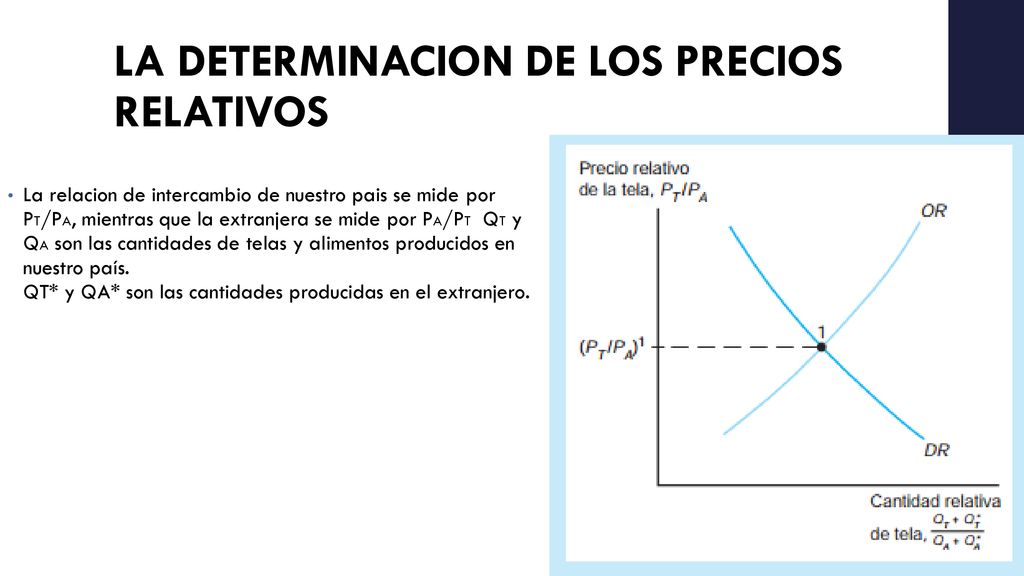 LA DETERMINACION DE LOS PRECIOS RELATIVOS

• La relacion de intercambio de nuestro pais se mide por $P_T/P_A$, mientras que la extranjera se mide por $P_A/P_T$ $Q_T$ y $Q_A$ son las cantidades de telas y alimentos producidos en nuestro país.
QT* y QA* son las cantidades producidas en el extranjero.

Precio relativo de la tela, $P_T/P_A$

OR

1

$(P_T/P_A)^1$

DR

Cantidad relativa de tela, $\frac{Q_T + Q_T^*}{Q_A + Q_A^*}$